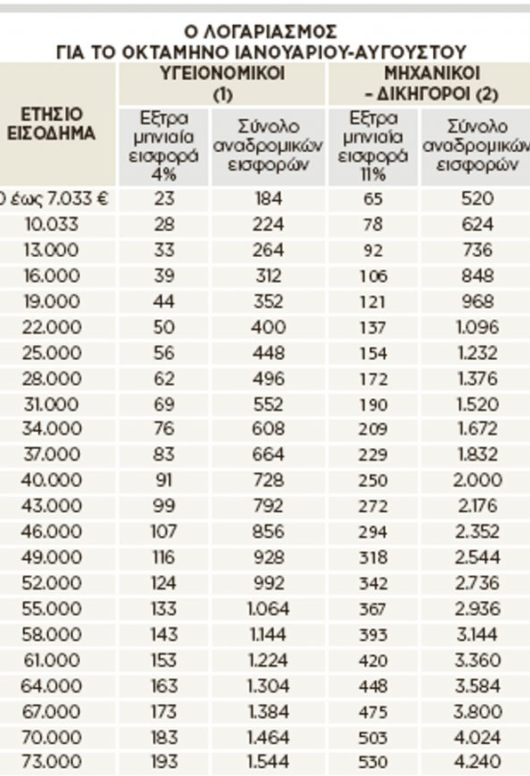 Ο ΛΟΓΑΡΙΑΣΜΟΣ
ΓΙΑ ΤΟ ΟΚΤΑΜΗΝΟ ΙΑΝΟΥΑΡΙΟΥ-ΑΥΓΟΥΣΤΟΥ

| ΕΤΗΣΙΟ ΕΙΣΟΔΗΜΑ | ΥΓΕΙΟΝΟΜΙΚΟΙ (1) Εξτρα μηνιαία εισφορά 4% | ΥΓΕΙΟΝΟΜΙΚΟΙ (1) Σύνολο αναδρομικών εισφορών | ΜΗΧΑΝΙΚΟΙ - ΔΙΚΗΓΟΡΟΙ (2) Εξτρα μηνιαία εισφορά 11% | ΜΗΧΑΝΙΚΟΙ - ΔΙΚΗΓΟΡΟΙ (2) Σύνολο αναδρομικών εισφορών |
|---|---|---|---|---|
| 0 έως 7.033 € | 23 | 184 | 65 | 520 |
| 10.033 | 28 | 224 | 78 | 624 |
| 13.000 | 33 | 264 | 92 | 736 |
| 16.000 | 39 | 312 | 106 | 848 |
| 19.000 | 44 | 352 | 121 | 968 |
| 22.000 | 50 | 400 | 137 | 1.096 |
| 25.000 | 56 | 448 | 154 | 1.232 |
| 28.000 | 62 | 496 | 172 | 1.376 |
| 31.000 | 69 | 552 | 190 | 1.520 |
| 34.000 | 76 | 608 | 209 | 1.672 |
| 37.000 | 83 | 664 | 229 | 1.832 |
| 40.000 | 91 | 728 | 250 | 2.000 |
| 43.000 | 99 | 792 | 272 | 2.176 |
| 46.000 | 107 | 856 | 294 | 2.352 |
| 49.000 | 116 | 928 | 318 | 2.544 |
| 52.000 | 124 | 992 | 342 | 2.736 |
| 55.000 | 133 | 1.064 | 367 | 2.936 |
| 58.000 | 143 | 1.144 | 393 | 3.144 |
| 61.000 | 153 | 1.224 | 420 | 3.360 |
| 64.000 | 163 | 1.304 | 448 | 3.584 |
| 67.000 | 173 | 1.384 | 475 | 3.800 |
| 70.000 | 183 | 1.464 | 503 | 4.024 |
| 73.000 | 193 | 1.544 | 530 | 4.240 |